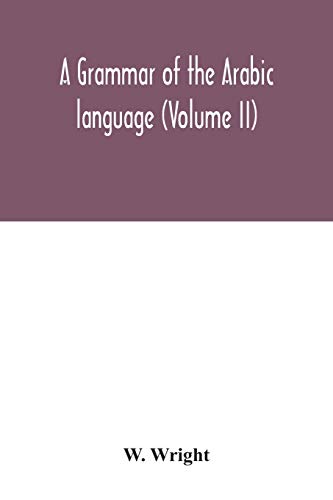 A Grammar of the Arabic language (Volume II)

W. Wright